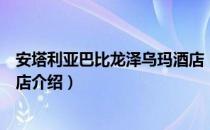 安塔利亚巴比龙泽乌玛酒店
店介绍）